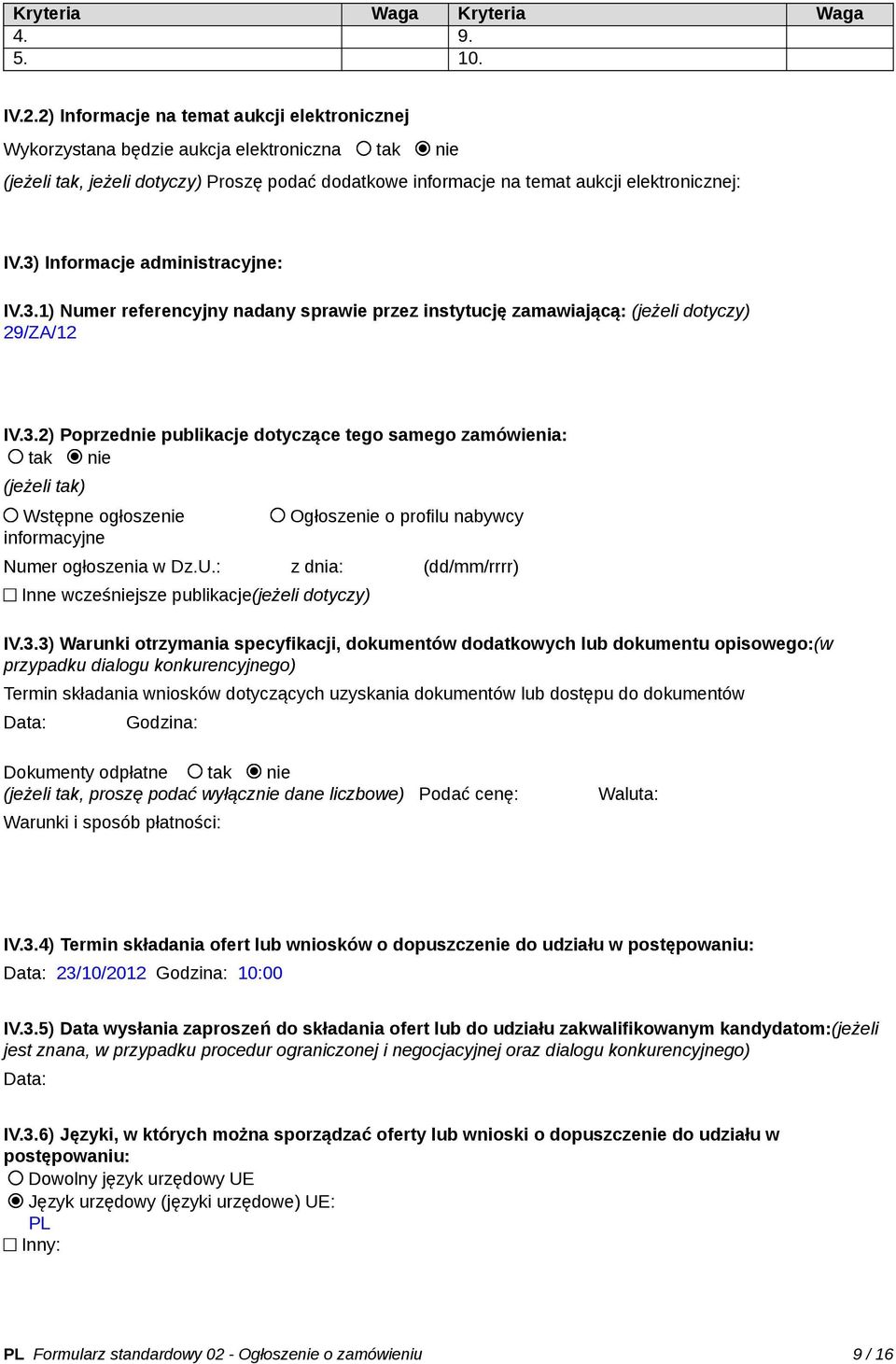 | Kryteria | Waga | Kryteria | Waga |
|---|---|---|---|
| 4. | | 9. | |
| 5. | | 10. | |

IV.2.2) Informacje na temat aukcji elektronicznej

Wykorzystana będzie aukcja elektroniczna ○ tak ◉ nie

(jeżeli tak, jeżeli dotyczy) Proszę podać dodatkowe informacje na temat aukcji elektronicznej:

IV.3) Informacje administracyjne:

IV.3.1) Numer referencyjny nadany sprawie przez instytucję zamawiającą: (jeżeli dotyczy)
29/ZA/12

IV.3.2) Poprzednie publikacje dotyczące tego samego zamówienia:
○ tak ◉ nie
(jeżeli tak)
○ Wstępne ogłoszenie informacyjne ○ Ogłoszenie o profilu nabywcy
Numer ogłoszenia w Dz.U.: z dnia: (dd/mm/rrrr)
☐ Inne wcześniejsze publikacje(jeżeli dotyczy)

IV.3.3) Warunki otrzymania specyfikacji, dokumentów dodatkowych lub dokumentu opisowego:(w przypadku dialogu konkurencyjnego)
Termin składania wniosków dotyczących uzyskania dokumentów lub dostępu do dokumentów
Data: Godzina:

Dokumenty odpłatne ○ tak ◉ nie
(jeżeli tak, proszę podać wyłącznie dane liczbowe) Podać cenę: Waluta:
Warunki i sposób płatności:

IV.3.4) Termin składania ofert lub wniosków o dopuszczenie do udziału w postępowaniu:
Data: 23/10/2012 Godzina: 10:00

IV.3.5) Data wysłania zaproszeń do składania ofert lub do udziału zakwalifikowanym kandydatom:(jeżeli jest znana, w przypadku procedur ograniczonej i negocjacyjnej oraz dialogu konkurencyjnego)
Data:

IV.3.6) Języki, w których można sporządzać oferty lub wnioski o dopuszczenie do udziału w postępowaniu:
○ Dowolny język urzędowy UE
◉ Język urzędowy (języki urzędowe) UE:
PL
☐ Inny:

PL Formularz standardowy 02 - Ogłoszenie o zamówieniu 9 / 16